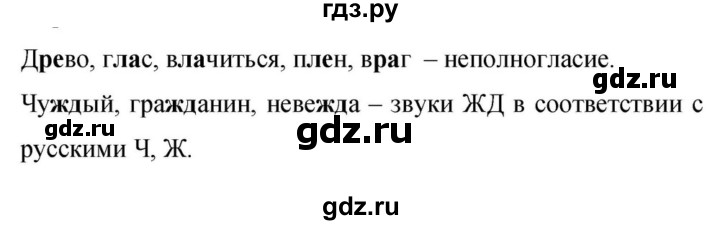 гдз.ру

Древо, глас, влачиться, плен, враг – неполногласие.

gdz.ru

Чуждый, гражданин, невежда – звуки ЖД в соответствии с русскими Ч, Ж.

gdz.ru

gdz.ru

gdz.ru